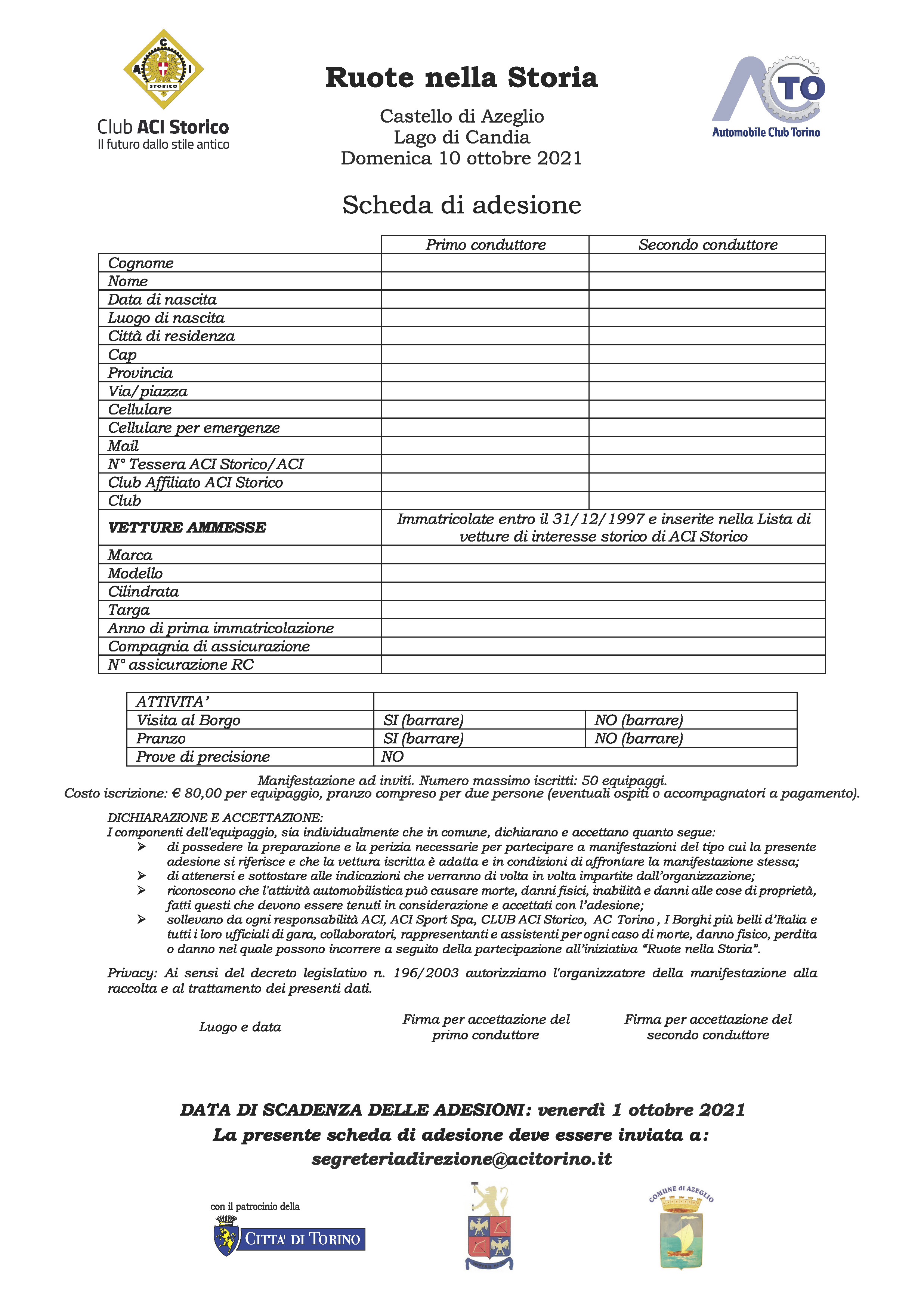 A C I STORICO

Club ACI Storico
Il futuro dallo stile antico

Ruote nella Storia

Castello di Azeglio
Lago di Candia
Domenica 10 ottobre 2021

TO
Automobile Club Torino

Scheda di adesione

| | Primo conduttore | Secondo conduttore |
|---|---|---|
| Cognome | | |
| Nome | | |
| Data di nascita | | |
| Luogo di nascita | | |
| Città di residenza | | |
| Cap | | |
| Provincia | | |
| Via/piazza | | |
| Cellulare | | |
| Cellulare per emergenze | | |
| Mail | | |
| N° Tessera ACI Storico/ACI | | |
| Club Affiliato ACI Storico | | |
| Club | | |
| VETTURE AMMESSE | Immatricolate entro il 31/12/1997 e inserite nella Lista di vetture di interesse storico di ACI Storico | |
| Marca | | |
| Modello | | |
| Cilindrata | | |
| Targa | | |
| Anno di prima immatricolazione | | |
| Compagnia di assicurazione | | |
| N° assicurazione RC | | |

| ATTIVITA' | | |
|---|---|---|
| Visita al Borgo | SI (barrare) | NO (barrare) |
| Pranzo | SI (barrare) | NO (barrare) |
| Prove di precisione | NO | |

Manifestazione ad inviti. Numero massimo iscritti: 50 equipaggi.
Costo iscrizione: € 80,00 per equipaggio, pranzo compreso per due persone (eventuali ospiti o accompagnatori a pagamento).

DICHIARAZIONE E ACCETTAZIONE:
I componenti dell'equipaggio, sia individualmente che in comune, dichiarano e accettano quanto segue:
➢ di possedere la preparazione e la perizia necessarie per partecipare a manifestazioni del tipo cui la presente adesione si riferisce e che la vettura iscritta è adatta e in condizioni di affrontare la manifestazione stessa;
➢ di attenersi e sottostare alle indicazioni che verranno di volta in volta impartite dall'organizzazione;
➢ riconoscono che l'attività automobilistica può causare morte, danni fisici, inabilità e danni alle cose di proprietà, fatti questi che devono essere tenuti in considerazione e accettati con l'adesione;
➢ sollevano da ogni responsabilità ACI, ACI Sport Spa, CLUB ACI Storico, AC Torino , I Borghi più belli d'Italia e tutti i loro ufficiali di gara, collaboratori, rappresentanti e assistenti per ogni caso di morte, danno fisico, perdita o danno nel quale possono incorrere a seguito della partecipazione all'iniziativa "Ruote nella Storia".

Privacy: Ai sensi del decreto legislativo n. 196/2003 autorizziamo l'organizzatore della manifestazione alla raccolta e al trattamento dei presenti dati.

Luogo e data

Firma per accettazione del primo conduttore

Firma per accettazione del secondo conduttore

DATA DI SCADENZA DELLE ADESIONI: venerdì 1 ottobre 2021
La presente scheda di adesione deve essere inviata a:
segreteriadirezione@acitorino.it

con il patrocinio della
CITTA' DI TORINO

COMUNE di AZEGLIO